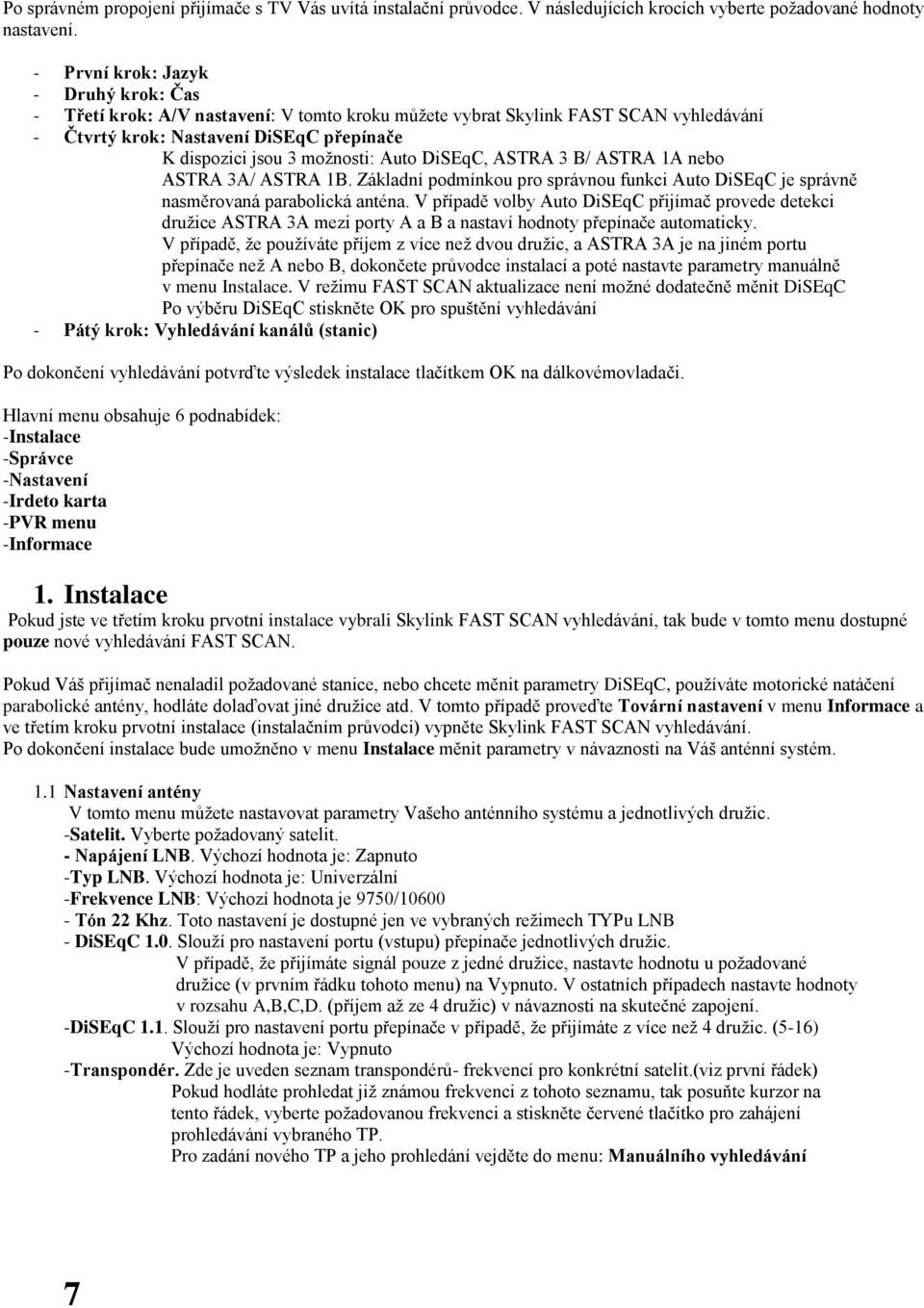 Po správném propojení přijímače s TV Vás uvítá instalační průvodce. V následujících krocích vyberte požadované hodnoty nastavení.

- První krok: Jazyk
- Druhý krok: Čas
- Třetí krok: A/V nastavení: V tomto kroku můžete vybrat Skylink FAST SCAN vyhledávání
- Čtvrtý krok: Nastavení DiSEqC přepínače
K dispozici jsou 3 možnosti: Auto DiSEqC, ASTRA 3 B/ ASTRA 1A nebo ASTRA 3A/ ASTRA 1B. Základní podmínkou pro správnou funkci Auto DiSEqC je správně nasměrovaná parabolická anténa. V případě volby Auto DiSEqC přijímač provede detekci družice ASTRA 3A mezi porty A a B a nastaví hodnoty přepínače automaticky.
V případě, že používáte příjem z více než dvou družic, a ASTRA 3A je na jiném portu přepínače než A nebo B, dokončete průvodce instalací a poté nastavte parametry manuálně v menu Instalace. V režimu FAST SCAN aktualizace není možné dodatečně měnit DiSEqC
Po výběru DiSEqC stiskněte OK pro spuštění vyhledávání
- Pátý krok: Vyhledávání kanálů (stanic)

Po dokončení vyhledávání potvrďte výsledek instalace tlačítkem OK na dálkovémovladači.

Hlavní menu obsahuje 6 podnabídek:
-Instalace
-Správce
-Nastavení
-Irdeto karta
-PVR menu
-Informace

1. Instalace
Pokud jste ve třetím kroku prvotní instalace vybrali Skylink FAST SCAN vyhledávání, tak bude v tomto menu dostupné pouze nové vyhledávání FAST SCAN.

Pokud Váš přijímač nenaladil požadované stanice, nebo chcete měnit parametry DiSEqC, používáte motorické natáčení parabolické antény, hodláte dolaďovat jiné družice atd. V tomto případě proveďte Tovární nastavení v menu Informace a ve třetím kroku prvotní instalace (instalačním průvodci) vypněte Skylink FAST SCAN vyhledávání.
Po dokončení instalace bude umožněno v menu Instalace měnit parametry v návaznosti na Váš anténní systém.

1.1 Nastavení antény
V tomto menu můžete nastavovat parametry Vašeho anténního systému a jednotlivých družic.
-Satelit. Vyberte požadovaný satelit.
- Napájení LNB. Výchozí hodnota je: Zapnuto
-Typ LNB. Výchozí hodnota je: Univerzální
-Frekvence LNB: Výchozí hodnota je 9750/10600
- Tón 22 Khz. Toto nastavení je dostupné jen ve vybraných režimech TYPu LNB
- DiSEqC 1.0. Slouží pro nastavení portu (vstupu) přepínače jednotlivých družic.
V případě, že přijímáte signál pouze z jedné družice, nastavte hodnotu u požadované družice (v prvním řádku tohoto menu) na Vypnuto. V ostatních případech nastavte hodnoty v rozsahu A,B,C,D. (příjem až ze 4 družic) v návaznosti na skutečné zapojení.
-DiSEqC 1.1. Slouží pro nastavení portu přepínače v případě, že přijímáte z více než 4 družic. (5-16)
Výchozí hodnota je: Vypnuto
-Transpondér. Zde je uveden seznam transpondérů- frekvencí pro konkrétní satelit.(viz první řádek)
Pokud hodláte prohledat již známou frekvenci z tohoto seznamu, tak posuňte kurzor na tento řádek, vyberte požadovanou frekvenci a stiskněte červené tlačítko pro zahájení prohledávání vybraného TP.
Pro zadání nového TP a jeho prohledání vejděte do menu: Manuálního vyhledávání

7